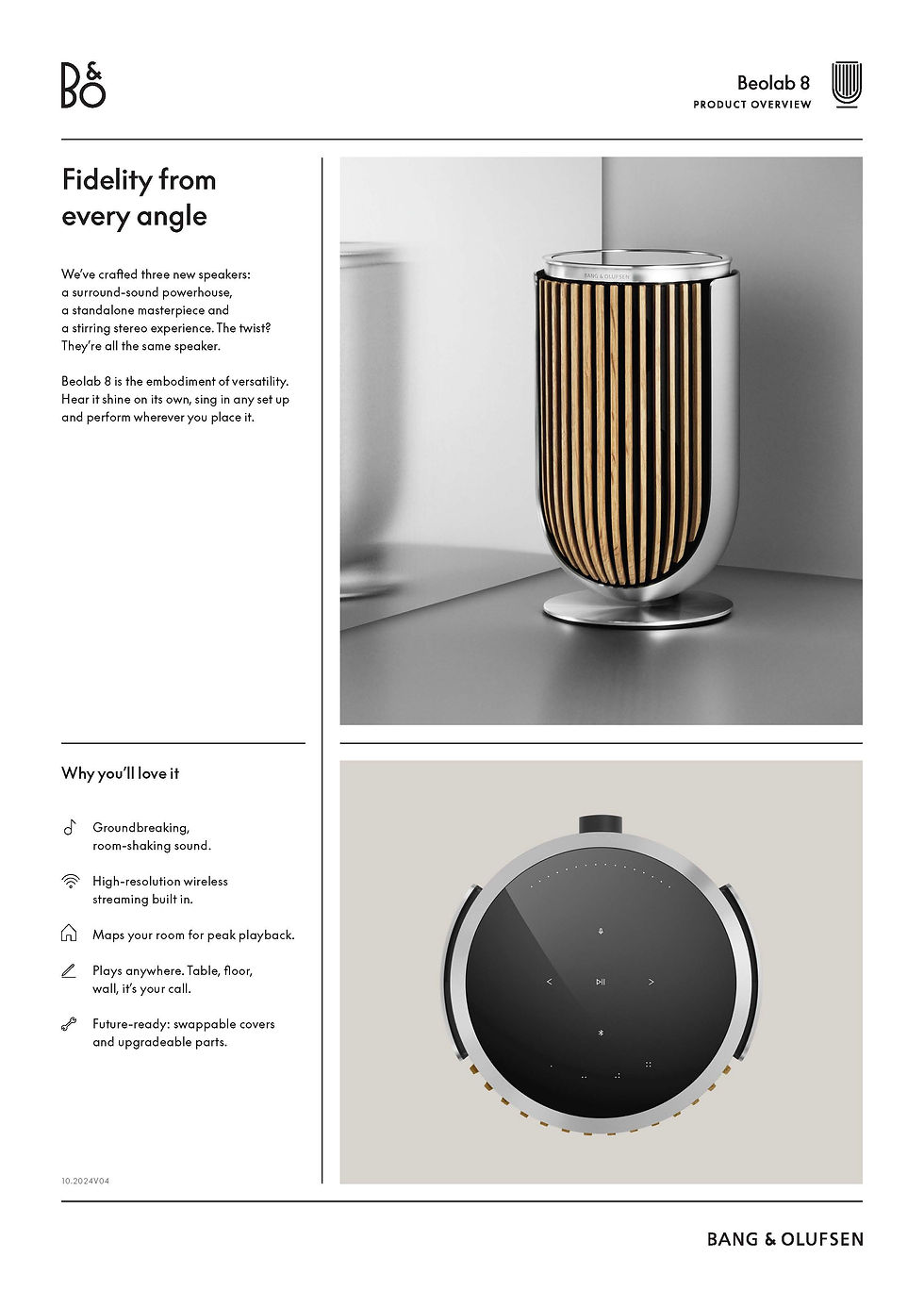 B&O

Beolab 8
PRODUCT OVERVIEW

Fidelity from every angle

We've crafted three new speakers: a surround-sound powerhouse, a standalone masterpiece and a stirring stereo experience. The twist? They're all the same speaker.

Beolab 8 is the embodiment of versatility. Hear it shine on its own, sing in any set up and perform wherever you place it.

Why you'll love it

Groundbreaking, room-shaking sound.

High-resolution wireless streaming built in.

Maps your room for peak playback.

Plays anywhere. Table, floor, wall, it's your call.

Future-ready: swappable covers and upgradeable parts.

10.2024V04

BANG & OLUFSEN